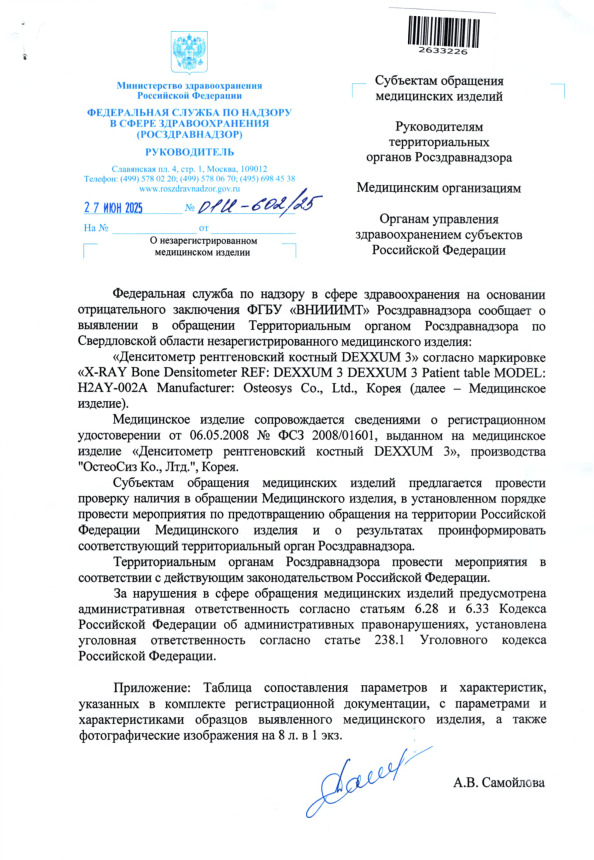 2633226

Министерство здравоохранения Российской Федерации

ФЕДЕРАЛЬНАЯ СЛУЖБА ПО НАДЗОРУ В СФЕРЕ ЗДРАВООХРАНЕНИЯ (РОСЗДРАВНАДЗОР)

РУКОВОДИТЕЛЬ

Славянская пл. 4, стр. 1, Москва, 109012
Телефон: (499) 578 02 20; (499) 578 06 70; (495) 698 45 38
www.roszdravnadzor.gov.ru

27 ИЮН 2025 № 01И-602/25

На № от

О незарегистрированном медицинском изделии

Субъектам обращения медицинских изделий

Руководителям территориальных органов Росздравнадзора

Медицинским организациям

Органам управления здравоохранением субъектов Российской Федерации

Федеральная служба по надзору в сфере здравоохранения на основании отрицательного заключения ФГБУ «ВНИИИМТ» Росздравнадзора сообщает о выявлении в обращении Территориальным органом Росздравнадзора по Свердловской области незарегистрированного медицинского изделия:

«Денситометр рентгеновский костный DEXXUM 3» согласно маркировке «X-RAY Bone Densitometer REF: DEXXUM 3 DEXXUM 3 Patient table MODEL: H2AY-002A Manufacturer: Osteosys Co., Ltd., Корея (далее – Медицинское изделие).

Медицинское изделие сопровождается сведениями о регистрационном удостоверении от 06.05.2008 № ФСЗ 2008/01601, выданном на медицинское изделие «Денситометр рентгеновский костный DEXXUM 3», производства "ОстеоСиз Ко., Лтд.", Корея.

Субъектам обращения медицинских изделий предлагается провести проверку наличия в обращении Медицинского изделия, в установленном порядке провести мероприятия по предотвращению обращения на территории Российской Федерации Медицинского изделия и о результатах проинформировать соответствующий территориальный орган Росздравнадзора.

Территориальным органам Росздравнадзора провести мероприятия в соответствии с действующим законодательством Российской Федерации.

За нарушения в сфере обращения медицинских изделий предусмотрена административная ответственность согласно статьям 6.28 и 6.33 Кодекса Российской Федерации об административных правонарушениях, установлена уголовная ответственность согласно статье 238.1 Уголовного кодекса Российской Федерации.

Приложение: Таблица сопоставления параметров и характеристик, указанных в комплекте регистрационной документации, с параметрами и характеристиками образцов выявленного медицинского изделия, а также фотографические изображения на 8 л. в 1 экз.

А.В. Самойлова